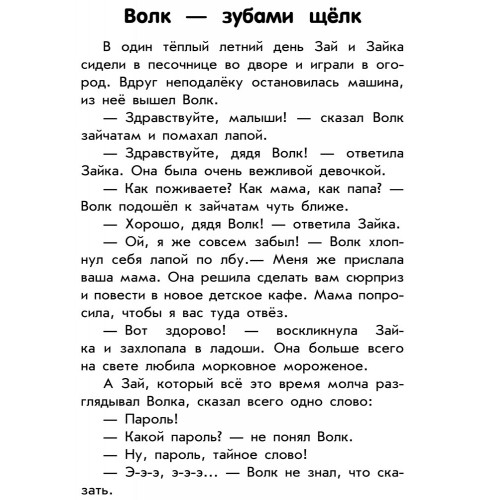 Волк — зубами щёлк

В один тёплый летний день Зай и Зайка сидели в песочнице во дворе и играли в огород. Вдруг неподалёку остановилась машина, из неё вышел Волк.

— Здравствуйте, малыши! — сказал Волк зайчатам и помахал лапой.

— Здравствуйте, дядя Волк! — ответила Зайка. Она была очень вежливой девочкой.

— Как поживаете? Как мама, как папа? — Волк подошёл к зайчатам чуть ближе.

— Хорошо, дядя Волк! — ответила Зайка.

— Ой, я же совсем забыл! — Волк хлопнул себя лапой по лбу.— Меня же прислала ваша мама. Она решила сделать вам сюрприз и повести в новое детское кафе. Мама попросила, чтобы я вас туда отвёз.

— Вот здорово! — воскликнула Зайка и захлопала в ладоши. Она больше всего на свете любила морковное мороженое.

А Зай, который всё это время молча разглядывал Волка, сказал всего одно слово:

— Пароль!

— Какой пароль? — не понял Волк.

— Ну, пароль, тайное слово!

— Э-э-э, э-э-э... — Волк не знал, что сказать.